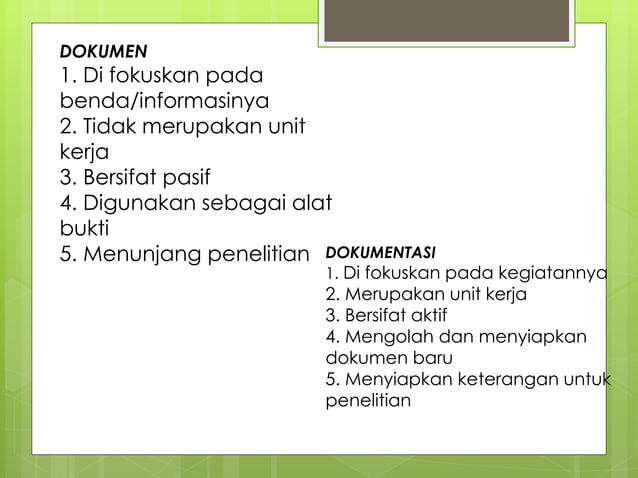 DOKUMEN
1. Di fokuskan pada benda/informasinya
2. Tidak merupakan unit kerja
3. Bersifat pasif
4. Digunakan sebagai alat bukti
5. Menunjang penelitian

DOKUMENTASI
1. Di fokuskan pada kegiatannya
2. Merupakan unit kerja
3. Bersifat aktif
4. Mengolah dan menyiapkan dokumen baru
5. Menyiapkan keterangan untuk penelitian